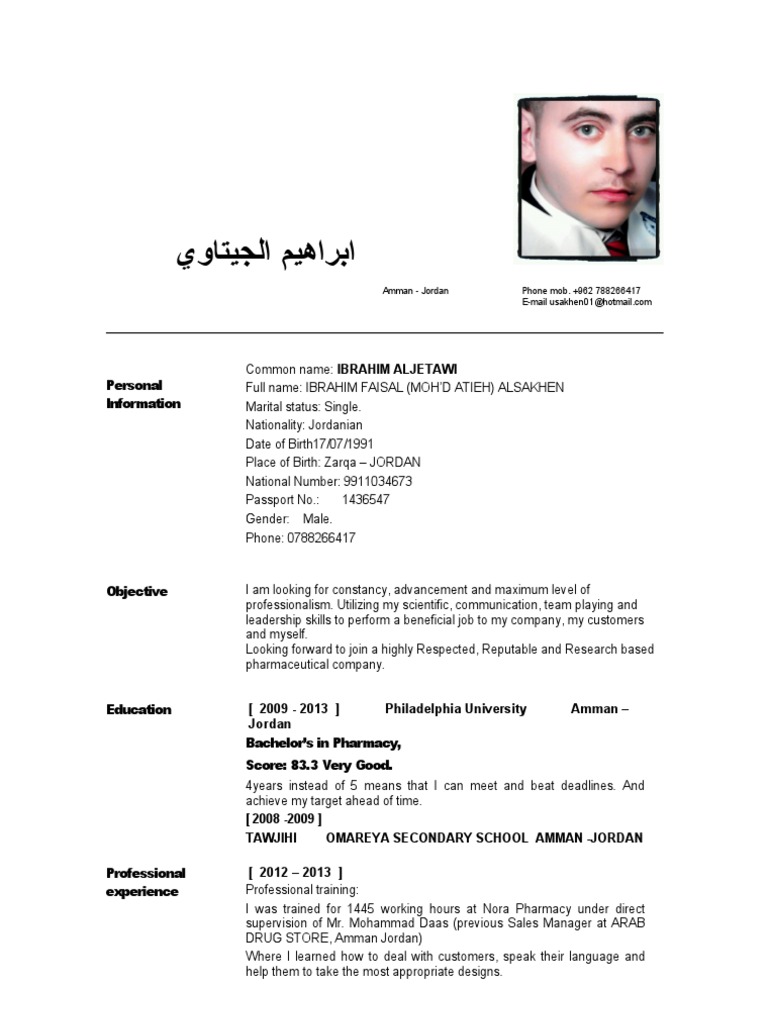 ابراهيم الجيتاوي

Amman - Jordan

Phone mob. +962 788266417
E-mail usakhen01@hotmail.com

Personal Information

Common name: IBRAHIM ALJETAWI
Full name: IBRAHIM FAISAL (MOH'D ATIEH) ALSAKHEN
Marital status: Single.
Nationality: Jordanian
Date of Birth17/07/1991
Place of Birth: Zarqa – JORDAN
National Number: 9911034673
Passport No.: 1436547
Gender: Male.
Phone: 0788266417

Objective

I am looking for constancy, advancement and maximum level of professionalism. Utilizing my scientific, communication, team playing and leadership skills to perform a beneficial job to my company, my customers and myself.
Looking forward to join a highly Respected, Reputable and Research based pharmaceutical company.

Education

[ 2009 - 2013 ] Philadelphia University Amman – Jordan
Bachelor's in Pharmacy,
Score: 83.3 Very Good.
4years instead of 5 means that I can meet and beat deadlines. And achieve my target ahead of time.
[ 2008 -2009 ]
TAWJIHI OMAREYA SECONDARY SCHOOL AMMAN -JORDAN

Professional experience

[ 2012 – 2013 ]
Professional training:
I was trained for 1445 working hours at Nora Pharmacy under direct supervision of Mr. Mohammad Daas (previous Sales Manager at ARAB DRUG STORE, Amman Jordan)
Where I learned how to deal with customers, speak their language and help them to take the most appropriate designs.